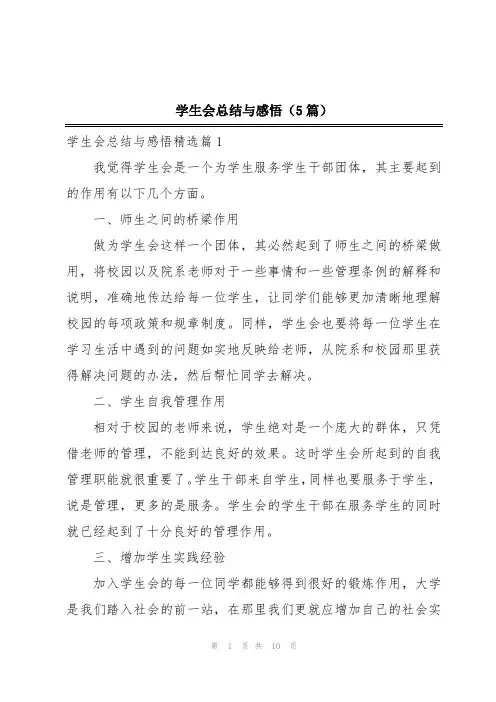 学生会总结与感悟（5篇）

学生会总结与感悟精选篇1

我觉得学生会是一个为学生服务学生干部团体，其主要起到的作用有以下几个方面。

一、师生之间的桥梁作用

做为学生会这样一个团体，其必然起到了师生之间的桥梁做用，将校园以及院系老师对于一些事情和一些管理条例的解释和说明，准确地传达给每一位学生，让同学们能够更加清晰地理解校园的每项政策和规章制度。同样，学生会也要将每一位学生在学习生活中遇到的问题如实地反映给老师，从院系和校园那里获得解决问题的办法，然后帮忙同学去解决。

二、学生自我管理作用

相对于校园的老师来说，学生绝对是一个庞大的群体，只凭借老师的管理，不能到达良好的效果。这时学生会所起到的自我管理职能就很重要了。学生干部来自学生，同样也要服务于学生，说是管理，更多的是服务。学生会的学生干部在服务学生的同时就已经起到了十分良好的管理作用。

三、增加学生实践经验

加入学生会的每一位同学都能够得到很好的锻炼作用，大学是我们踏入社会的前一站，在那里我们更就应增加自己的社会实

第 1 页 共 10 页